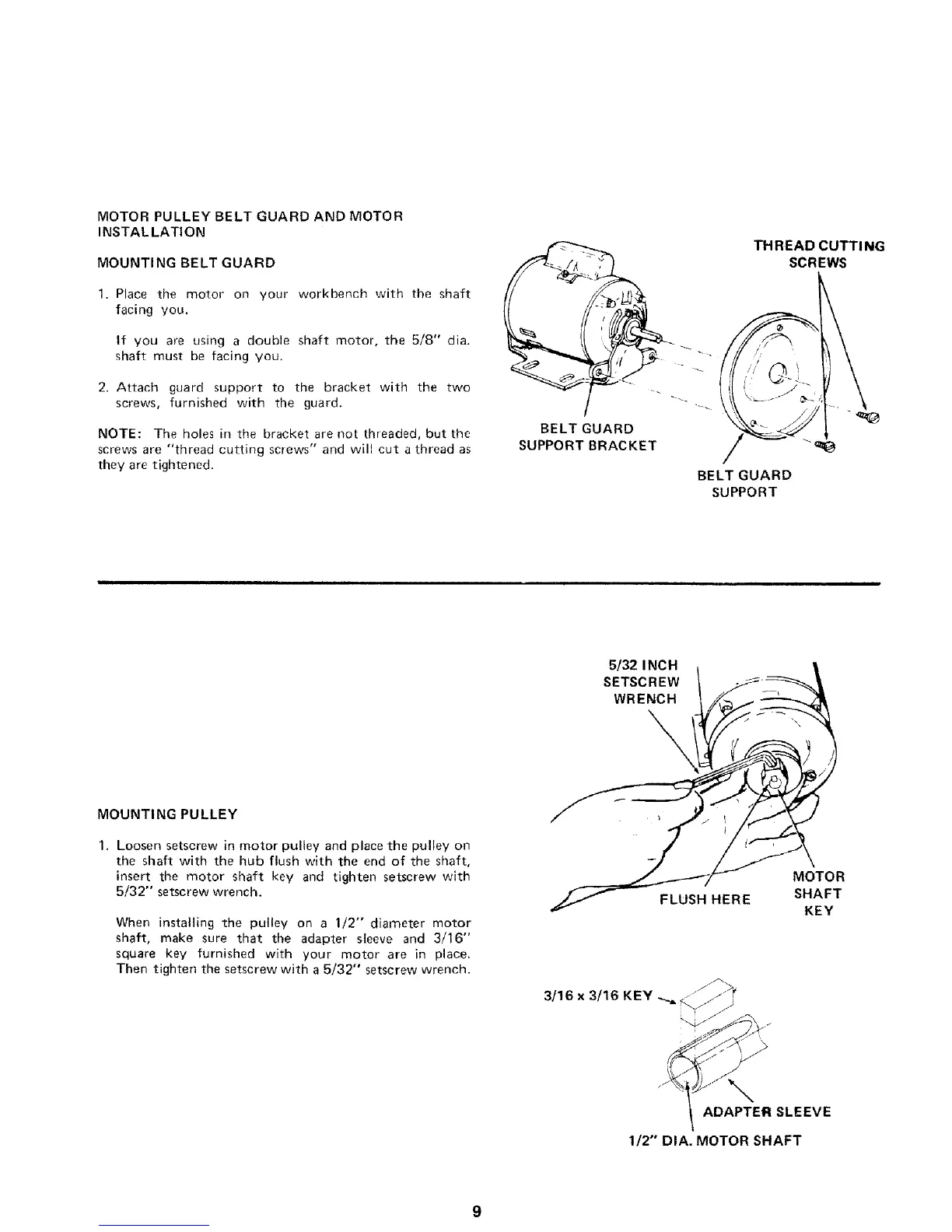 MOTOR PULLEY BELT GUARD AND MOTOR INSTALLATION

MOUNTING BELT GUARD

1. Place the motor on your workbench with the shaft facing you.

If you are using a double shaft motor, the 5/8" dia. shaft must be facing you.

2. Attach guard support to the bracket with the two screws, furnished with the guard.

NOTE: The holes in the bracket are not threaded, but the screws are "thread cutting screws" and will cut a thread as they are tightened.

THREAD CUTTING SCREWS

BELT GUARD SUPPORT BRACKET

BELT GUARD SUPPORT

MOUNTING PULLEY

1. Loosen setscrew in motor pulley and place the pulley on the shaft with the hub flush with the end of the shaft, insert the motor shaft key and tighten setscrew with 5/32" setscrew wrench.

When installing the pulley on a 1/2" diameter motor shaft, make sure that the adapter sleeve and 3/16" square key furnished with your motor are in place. Then tighten the setscrew with a 5/32" setscrew wrench.

5/32 INCH SETSCREW WRENCH

FLUSH HERE

MOTOR SHAFT KEY

3/16 x 3/16 KEY

ADAPTER SLEEVE

1/2" DIA. MOTOR SHAFT

9